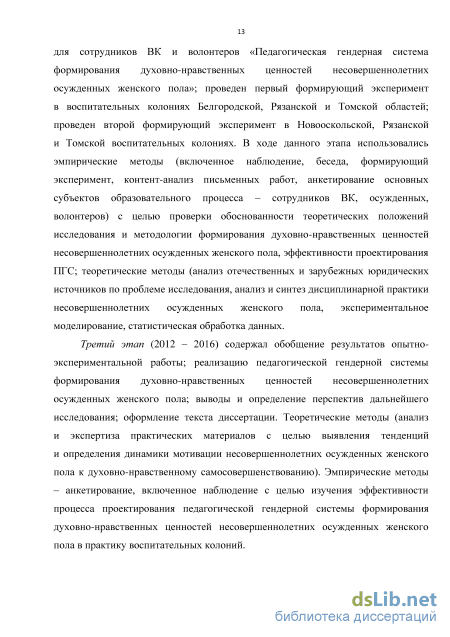 13

для сотрудников ВК и волонтеров «Педагогическая гендерная система формирования духовно-нравственных ценностей несовершеннолетних осужденных женского пола»; проведен первый формирующий эксперимент в воспитательных колониях Белгородской, Рязанской и Томской областей; проведен второй формирующий эксперимент в Новооскольской, Рязанской и Томской воспитательных колониях. В ходе данного этапа использовались эмпирические методы (включенное наблюдение, беседа, формирующий эксперимент, контент-анализ письменных работ, анкетирование основных субъектов образовательного процесса – сотрудников ВК, осужденных, волонтеров) с целью проверки обоснованности теоретических положений исследования и методологии формирования духовно-нравственных ценностей несовершеннолетних осужденных женского пола, эффективности проектирования ПГС; теоретические методы (анализ отечественных и зарубежных юридических источников по проблеме исследования, анализ и синтез дисциплинарной практики несовершеннолетних осужденных женского пола, экспериментальное моделирование, статистическая обработка данных.

Третий этап (2012 – 2016) содержал обобщение результатов опытно-экспериментальной работы; реализацию педагогической гендерной системы формирования духовно-нравственных ценностей несовершеннолетних осужденных женского пола; выводы и определение перспектив дальнейшего исследования; оформление текста диссертации. Теоретические методы (анализ и экспертиза практических материалов с целью выявления тенденций и определения динамики мотивации несовершеннолетних осужденных женского пола к духовно-нравственному самосовершенствованию). Эмпирические методы – анкетирование, включенное наблюдение с целью изучения эффективности процесса проектирования педагогической гендерной системы формирования духовно-нравственных ценностей несовершеннолетних осужденных женского пола в практику воспитательных колоний.

dsLib.net
библиотека диссертаций